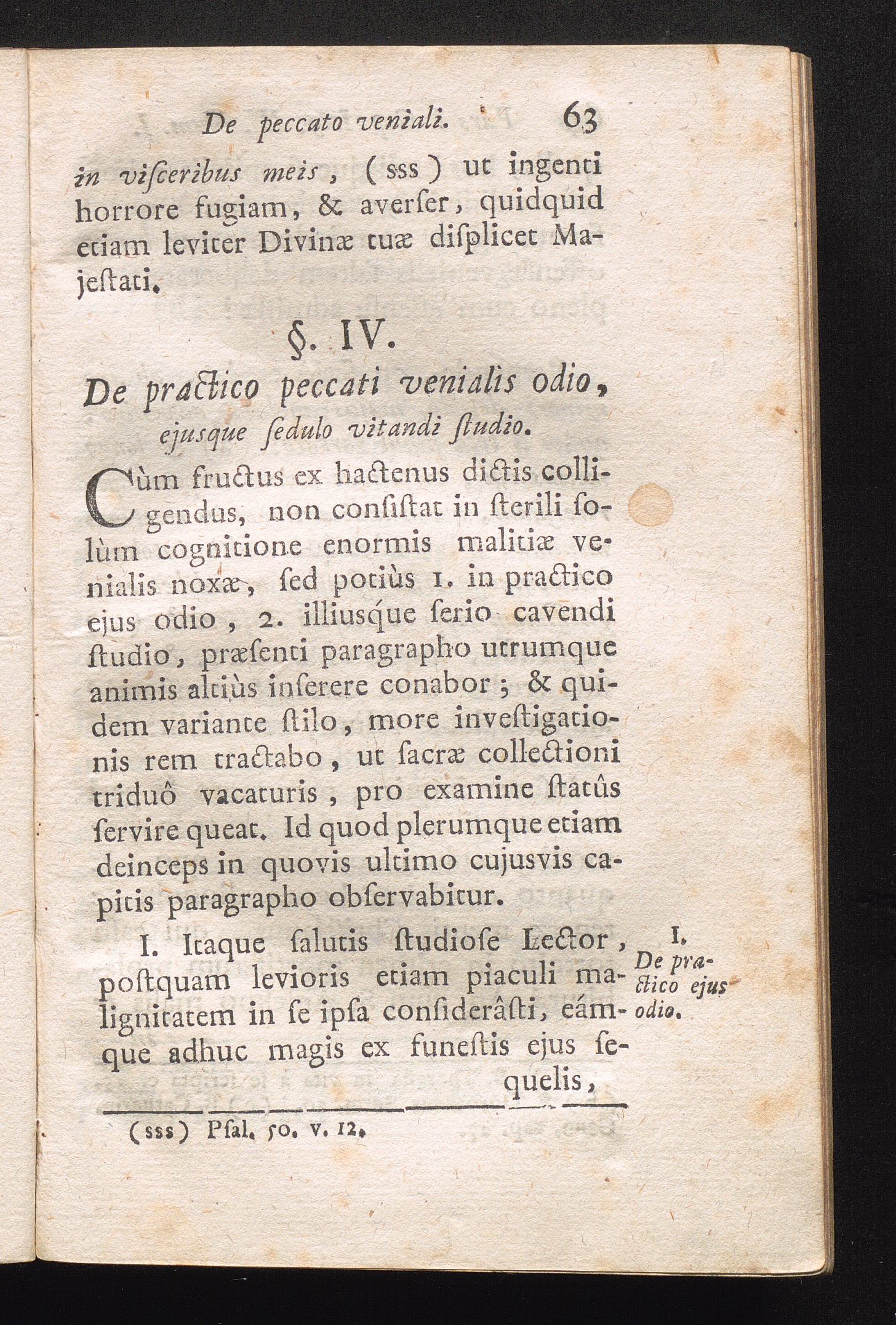 De peccato veniali. 63

in visceribus meis, (sss) ut ingenti horrore fugiam, & averser, quidquid etiam leviter Divinæ tuæ displicet Majestati.

§. IV.

De practico peccati venialis odio, ejusque sedulo vitandi studio.

Cùm fructus ex hactenus dictis colligendus, non consistat in sterili solùm cognitione enormis malitiæ venialis noxæ, sed potiùs 1. in practico ejus odio, 2. illiusque serio cavendi studio, præsenti paragrapho utrumque animis altiùs inserere conabor; & quidem variante stilo, more investigationis rem tractabo, ut sacræ collectioni triduô vacaturis, pro examine statûs servire queat. Id quod plerumque etiam deinceps in quovis ultimo cujusvis capitis paragrapho observabitur.

I. Itaque salutis studiose Lector, postquam levioris etiam piaculi malignitatem in se ipsa considerâsti, eámque adhuc magis ex funestis ejus sequelis,

I. De practico ejus odio.

(sss) Psal. 50. v. 12.